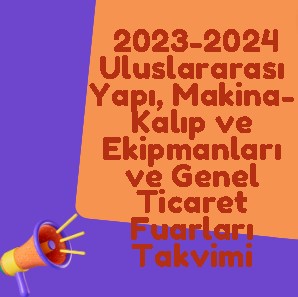 2023-2024 Uluslararası Yapı, Makina-Kalıp ve Ekipmanları ve Genel Ticaret Fuarları Takvimi